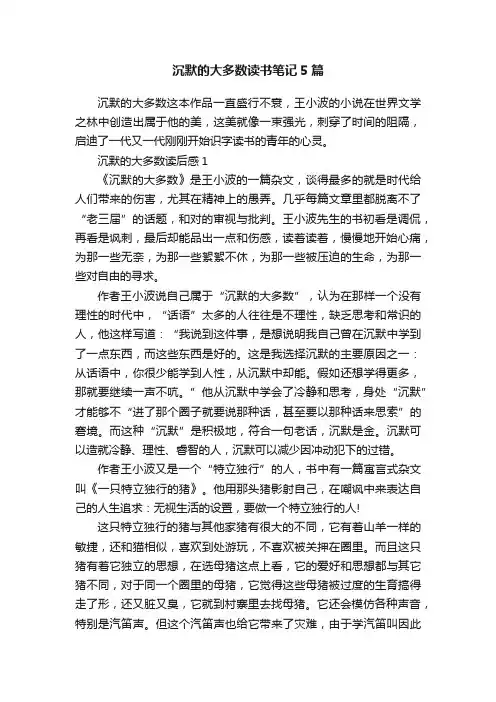 沉默的大多数读书笔记 5 篇

沉默的大多数这本作品一直盛行不衰，王小波的小说在世界文学之林中创造出属于他的美，这美就像一束强光，刺穿了时间的阻隔，启迪了一代又一代刚刚开始识字读书的青年的心灵。

沉默的大多数读后感 1

《沉默的大多数》是王小波的一篇杂文，谈得最多的就是时代给人们带来的伤害，尤其在精神上的愚弄。几乎每篇文章里都脱离不了“老三届”的话题，和对的审视与批判。王小波先生的书初看是调侃，再看是讽刺，最后却能品出一点和伤感，读着读着，慢慢地开始心痛，为那一些无奈，为那一些絮絮不休，为那一些被压迫的生命，为那一些对自由的寻求。

作者王小波说自己属于“沉默的大多数”，认为在那样一个没有理性的时代中，“话语”太多的人往往是不理性，缺乏思考和常识的人，他这样写道：“我说到这件事，是想说明我自己曾在沉默中学到了一点东西，而这些东西是好的。这是我选择沉默的主要原因之一：从话语中，你很少能学到人性，从沉默中却能。假如还想学得更多，那就要继续一声不吭。”他从沉默中学会了冷静和思考，身处“沉默”才能够不“进了那个圈子就要说那种话，甚至要以那种话来思索”的窘境。而这种“沉默”是积极地，符合一句老话，沉默是金。沉默可以造就冷静、理性、睿智的人，沉默可以减少因冲动犯下的过错。

作者王小波又是一个“特立独行”的人，书中有一篇寓言式杂文叫《一只特立独行的猪》。他用那头猪影射自己，在嘲讽中来表达自己的人生追求：无视生活的设置，要做一个特立独行的人!

这只特立独行的猪与其他家猪有很大的不同，它有着山羊一样的敏捷，还和猫相似，喜欢到处游玩，不喜欢被关押在圈里。而且这只猪有着它独立的思想，在选母猪这点上看，它的爱好和思想都与其它猪不同，对于同一个圈里的母猪，它觉得这些母猪被过度的生育搞得走了形，还又脏又臭，它就到村寨里去找母猪。它还会模仿各种声音，特别是汽笛声。但这个汽笛声也给它带来了灾难，由于学汽笛叫因此